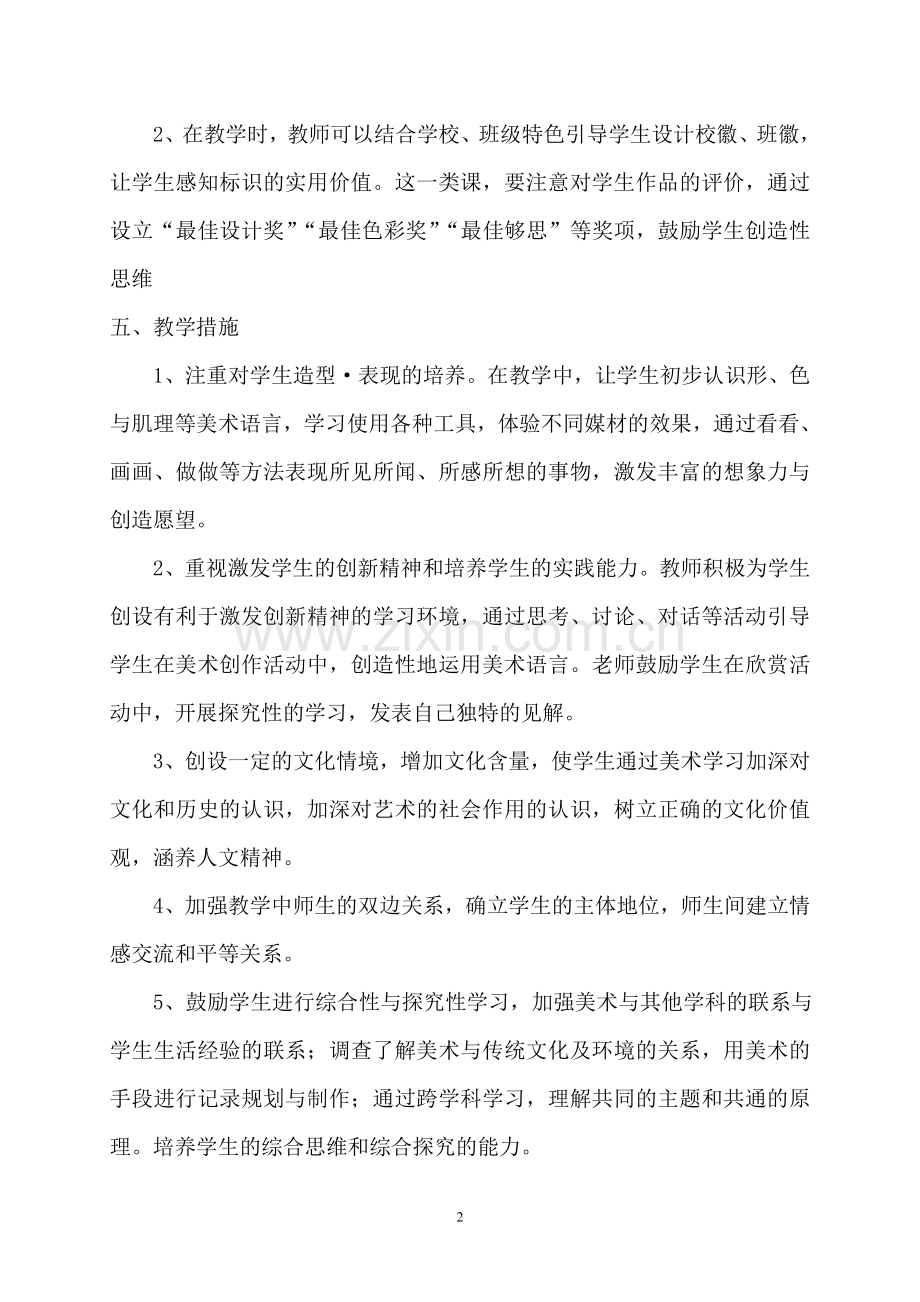 2、在教学时，教师可以结合学校、班级特色引导学生设计校徽、班徽，让学生感知标识的实用价值。这一类课，要注意对学生作品的评价，通过设立“最佳设计奖”“最佳色彩奖”“最佳够思”等奖项，鼓励学生创造性思维

五、教学措施

1、注重对学生造型·表现的培养。在教学中，让学生初步认识形、色与肌理等美术语言，学习使用各种工具，体验不同媒材的效果，通过看看、画画、做做等方法表现所见所闻、所感所想的事物，激发丰富的想象力与创造愿望。

2、重视激发学生的创新精神和培养学生的实践能力。教师积极为学生创设有利于激发创新精神的学习环境，通过思考、讨论、对话等活动引导学生在美术创作活动中，创造性地运用美术语言。老师鼓励学生在欣赏活动中，开展探究性的学习，发表自己独特的见解。

3、创设一定的文化情境，增加文化含量，使学生通过美术学习加深对文化和历史的认识，加深对艺术的社会作用的认识，树立正确的文化价值观，涵养人文精神。

4、加强教学中师生的双边关系，确立学生的主体地位，师生间建立情感交流和平等关系。

5、鼓励学生进行综合性与探究性学习，加强美术与其他学科的联系与学生生活经验的联系；调查了解美术与传统文化及环境的关系，用美术的手段进行记录规划与制作；通过跨学科学习，理解共同的主题和共通的原理。培养学生的综合思维和综合探究的能力。

2

www.zixin.com.cn